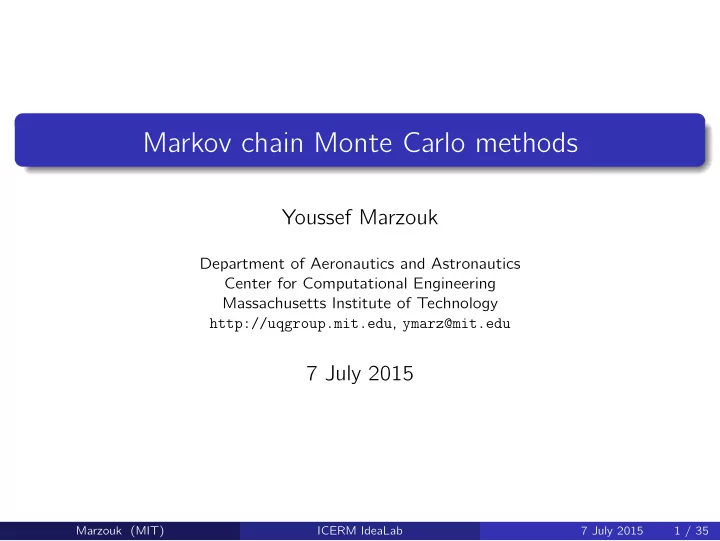 Markov chain Monte Carlo methods

Youssef Marzouk

Department of Aeronautics and Astronautics
Center for Computational Engineering
Massachusetts Institute of Technology
http://uqgroup.mit.edu, ymarz@mit.edu

7 July 2015

Marzouk (MIT) ICERM IdeaLab 7 July 2015 1 / 35